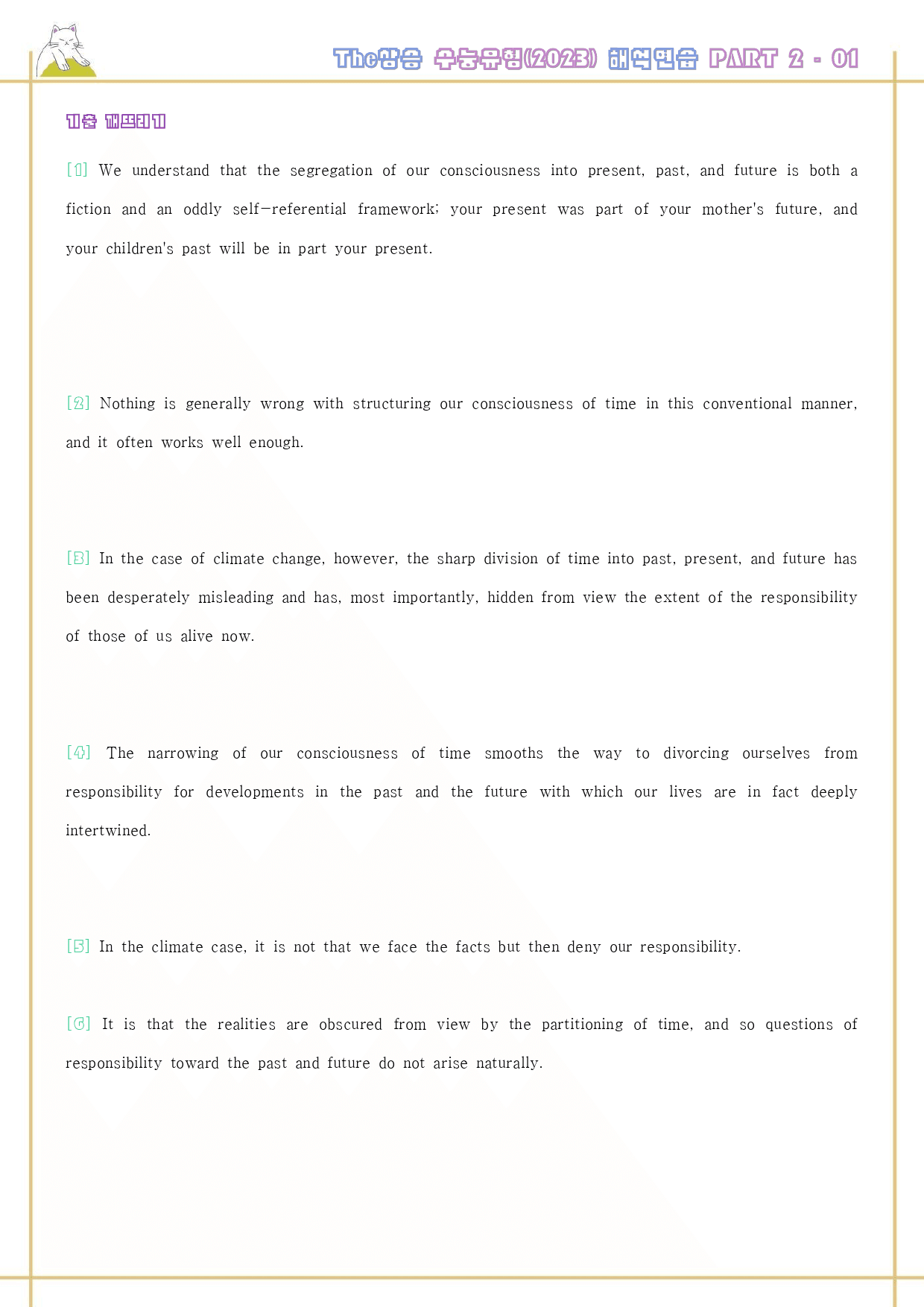 The상승 수능유형(2023) 해석연습 PART 2 - 01

기출 깨뜨리기

[1] We understand that the segregation of our consciousness into present, past, and future is both a fiction and an oddly self-referential framework; your present was part of your mother's future, and your children's past will be in part your present.

[2] Nothing is generally wrong with structuring our consciousness of time in this conventional manner, and it often works well enough.

[3] In the case of climate change, however, the sharp division of time into past, present, and future has been desperately misleading and has, most importantly, hidden from view the extent of the responsibility of those of us alive now.

[4] The narrowing of our consciousness of time smooths the way to divorcing ourselves from responsibility for developments in the past and the future with which our lives are in fact deeply intertwined.

[5] In the climate case, it is not that we face the facts but then deny our responsibility.

[6] It is that the realities are obscured from view by the partitioning of time, and so questions of responsibility toward the past and future do not arise naturally.